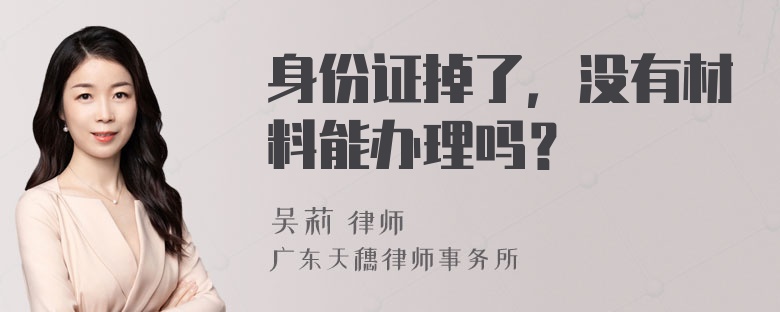 身份证掉了，没有材料能办理吗？

吴莉 律师

广东天穗律师事务所